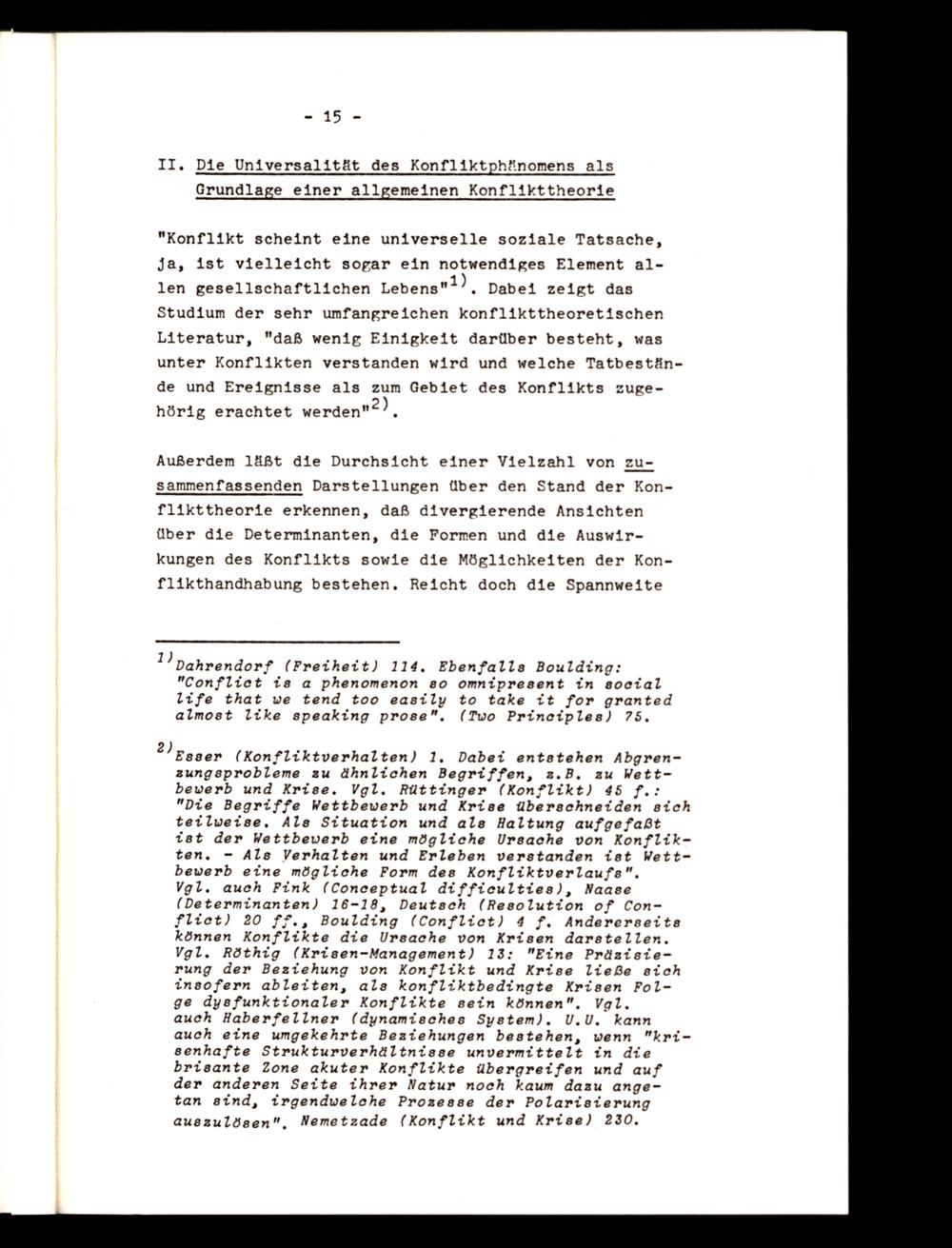 - 15 -

II. Die Universalität des Konfliktphänomens als Grundlage einer allgemeinen Konflikttheorie

"Konflikt scheint eine universelle soziale Tatsache, ja, ist vielleicht sogar ein notwendiges Element allen gesellschaftlichen Lebens"$^{1)}$. Dabei zeigt das Studium der sehr umfangreichen konflikttheoretischen Literatur, "daß wenig Einigkeit darüber besteht, was unter Konflikten verstanden wird und welche Tatbestände und Ereignisse als zum Gebiet des Konflikts zugehörig erachtet werden"$^{2)}$.

Außerdem läßt die Durchsicht einer Vielzahl von zusammenfassenden Darstellungen über den Stand der Konflikttheorie erkennen, daß divergierende Ansichten über die Determinanten, die Formen und die Auswirkungen des Konflikts sowie die Möglichkeiten der Konflikthandhabung bestehen. Reicht doch die Spannweite

$^{1)}$Dahrendorf (Freiheit) 114. Ebenfalls Boulding: "Conflict is a phenomenon so omnipresent in social life that we tend too easily to take it for granted almost like speaking prose". (Two Principles) 75.

$^{2)}$Esser (Konfliktverhalten) 1. Dabei entstehen Abgrenzungsprobleme zu ähnlichen Begriffen, z.B. zu Wettbewerb und Krise. Vgl. Rüttinger (Konflikt) 45 f.: "Die Begriffe Wettbewerb und Krise überschneiden sich teilweise. Als Situation und als Haltung aufgefaßt ist der Wettbewerb eine mögliche Ursache von Konflikten. - Als Verhalten und Erleben verstanden ist Wettbewerb eine mögliche Form des Konfliktverlaufs". Vgl. auch Fink (Conceptual difficulties), Naase (Determinanten) 16-18, Deutsch (Resolution of Conflict) 20 ff., Boulding (Conflict) 4 f. Andererseits können Konflikte die Ursache von Krisen darstellen. Vgl. Röthig (Krisen-Management) 13: "Eine Präzisierung der Beziehung von Konflikt und Krise ließe sich insofern ableiten, als konfliktbedingte Krisen Folge dysfunktionaler Konflikte sein können". Vgl. auch Haberfellner (dynamisches System). U.U. kann auch eine umgekehrte Beziehungen bestehen, wenn "krisenhafte Strukturverhältnisse unvermittelt in die brisante Zone akuter Konflikte übergreifen und auf der anderen Seite ihrer Natur noch kaum dazu angetan sind, irgendwelche Prozesse der Polarisierung auszulösen". Nemetzade (Konflikt und Krise) 230.